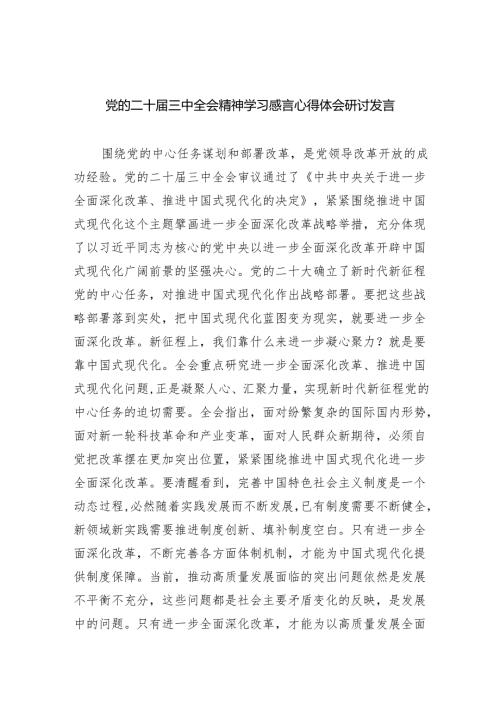 党的二十届三中全会精神学习感言心得体会研讨发言

围绕党的中心任务谋划和部署改革，是党领导改革开放的成功经验。党的二十届三中全会审议通过了《中共中央关于进一步全面深化改革、推进中国式现代化的决定》，紧紧围绕推进中国式现代化这个主题擘画进一步全面深化改革战略举措，充分体现了以习近平同志为核心的党中央以进一步全面深化改革开辟中国式现代化广阔前景的坚强决心。党的二十大确立了新时代新征程党的中心任务，对推进中国式现代化作出战略部署。要把这些战略部署落到实处，把中国式现代化蓝图变为现实，就要进一步全面深化改革。新征程上，我们靠什么来进一步凝心聚力？就是要靠中国式现代化。全会重点研究进一步全面深化改革、推进中国式现代化问题，正是凝聚人心、汇聚力量，实现新时代新征程党的中心任务的迫切需要。全会指出，面对纷繁复杂的国际国内形势，面对新一轮科技革命和产业变革，面对人民群众新期待，必须自觉把改革摆在更加突出位置，紧紧围绕推进中国式现代化进一步全面深化改革。要清醒看到，完善中国特色社会主义制度是一个动态过程，必然随着实践发展而不断发展，已有制度需要不断健全，新领域新实践需要推进制度创新、填补制度空白。只有进一步全面深化改革，不断完善各方面体制机制，才能为中国式现代化提供制度保障。当前，推动高质量发展面临的突出问题依然是发展不平衡不充分，这些问题都是社会主要矛盾变化的反映，是发展中的问题。只有进一步全面深化改革，才能为以高质量发展全面